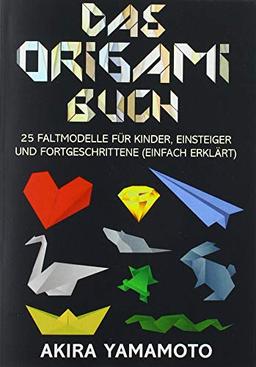 DAS ORIGAMI BUCH

25 FALTMODELLE FÜR KINDER, EINSTEIGER UND FORTGESCHRITTENE (EINFACH ERKLÄRT)

AKIRA YAMAMOTO